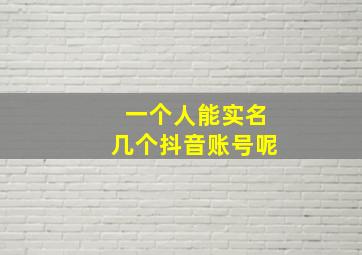 一个人能实名
几个抖音账号呢